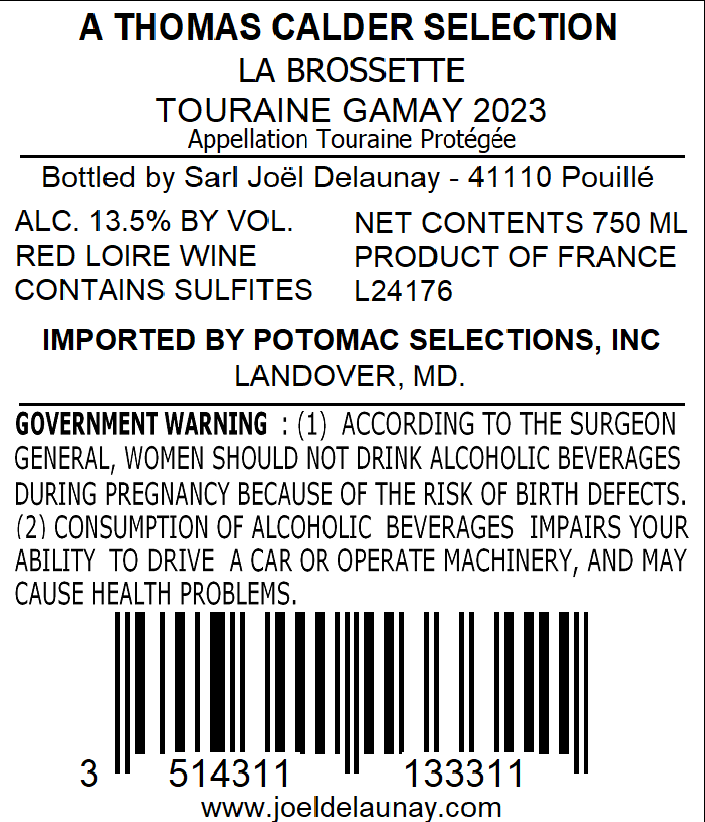 A THOMAS CALDER SELECTION
LA BROSSETTE
TOURAINE GAMAY 2023
Appellation Touraine Protégée

Bottled by Sarl Joël Delaunay - 41110 Pouillé

ALC. 13.5% BY VOL.
RED LOIRE WINE
CONTAINS SULFITES

NET CONTENTS 750 ML
PRODUCT OF FRANCE
L24176

IMPORTED BY POTOMAC SELECTIONS, INC
LANDOVER, MD.

GOVERNMENT WARNING : (1) ACCORDING TO THE SURGEON GENERAL, WOMEN SHOULD NOT DRINK ALCOHOLIC BEVERAGES DURING PREGNANCY BECAUSE OF THE RISK OF BIRTH DEFECTS. (2) CONSUMPTION OF ALCOHOLIC BEVERAGES IMPAIRS YOUR ABILITY TO DRIVE A CAR OR OPERATE MACHINERY, AND MAY CAUSE HEALTH PROBLEMS.

3 514311 133311
www.joeldelaunay.com